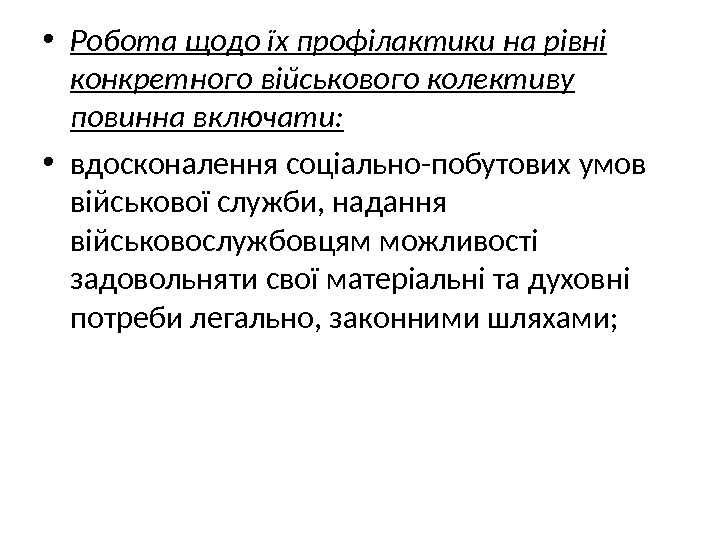 • Робота щодо їх профілактики на рівні конкретного військового колективу повинна включати:

• вдосконалення соціально-побутових умов військової служби, надання військовослужбовцям можливості задовольняти свої матеріальні та духовні потреби легально, законними шляхами;